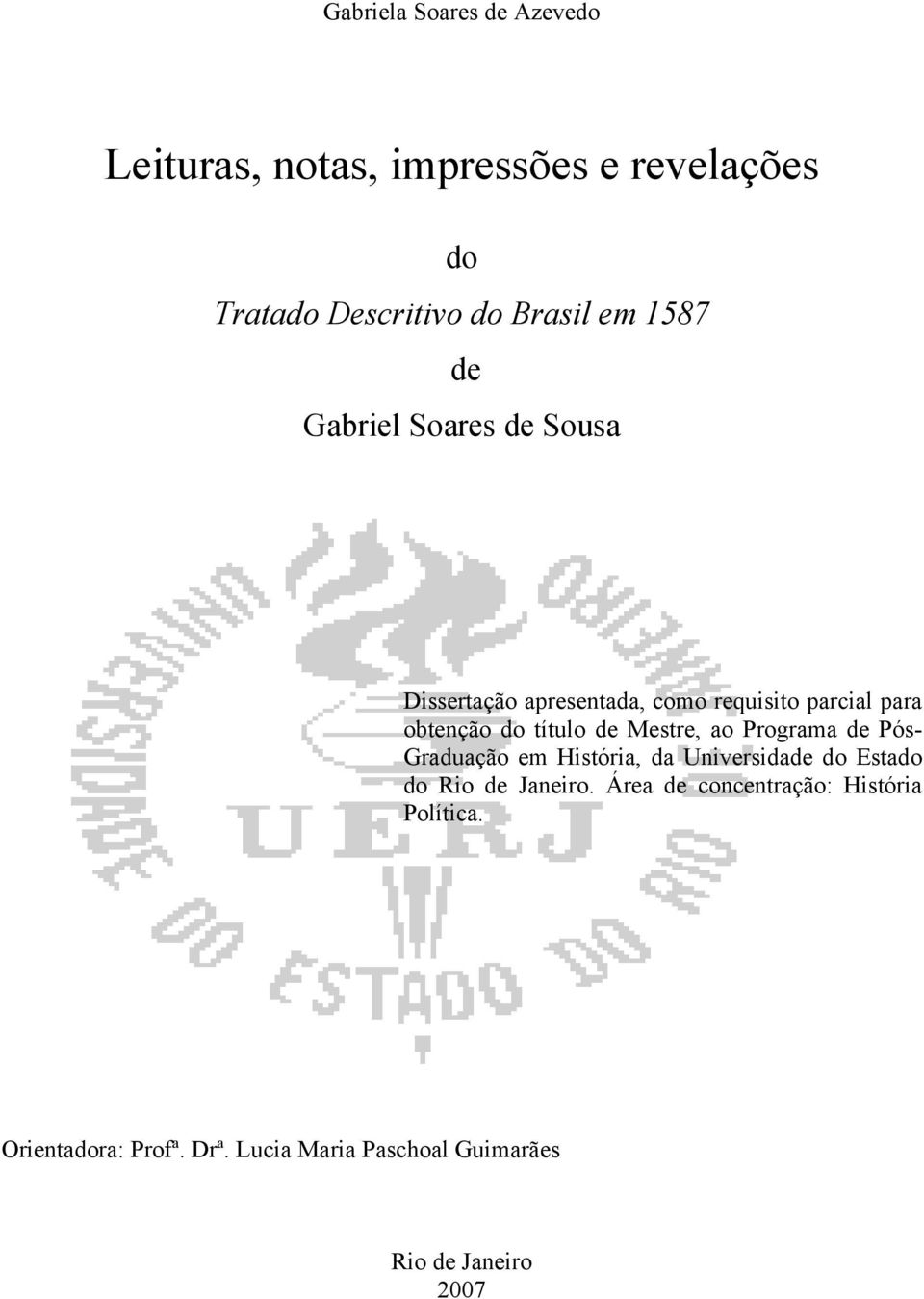 Gabriela Soares de Azevedo

Leituras, notas, impressões e revelações

do

Tratado Descritivo do Brasil em 1587

de

Gabriel Soares de Sousa

UNIVERSIDADE DO ESTADO DO RIO DE JANEIRO

UERJ

Dissertação apresentada, como requisito parcial para obtenção do título de Mestre, ao Programa de Pós-Graduação em História, da Universidade do Estado do Rio de Janeiro. Área de concentração: História Política.

Orientadora: Profª. Drª. Lucia Maria Paschoal Guimarães

Rio de Janeiro
2007